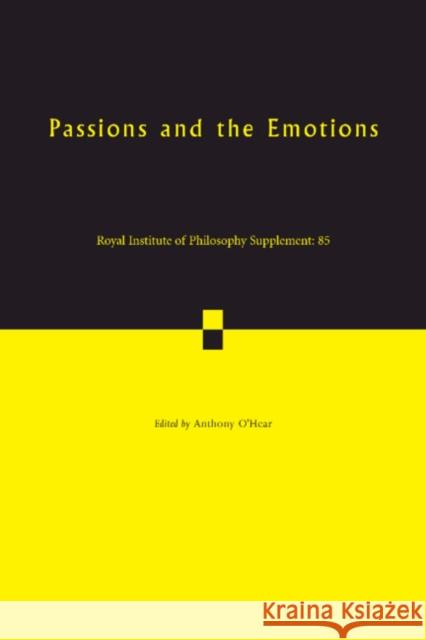 Passions and the Emotions

Royal Institute of Philosophy Supplement: 85

Edited by Anthony O'Hear